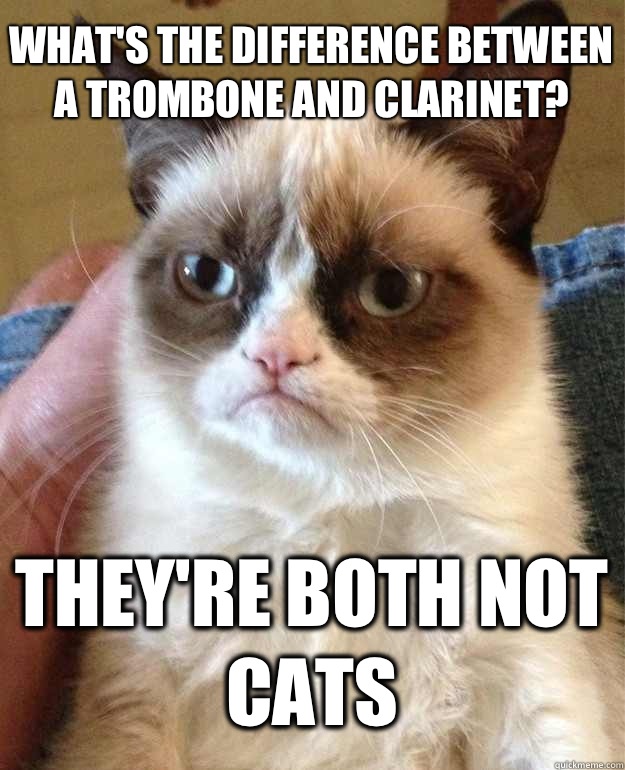 WHAT'S THE DIFFERENCE BETWEEN A TROMBONE AND CLARINET?

THEY'RE BOTH NOT CATS

quickmeme.com